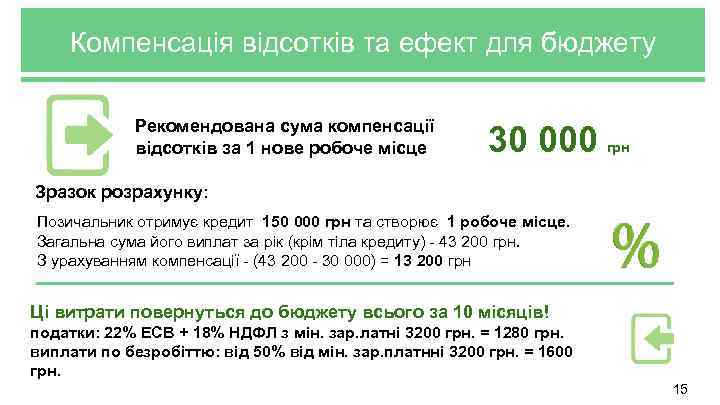 Компенсація відсотків та ефект для бюджету

Рекомендована сума компенсації відсотків за 1 нове робоче місце

30 000 грн

Зразок розрахунку:

Позичальник отримує кредит 150 000 грн та створює 1 робоче місце.
Загальна сума його виплат за рік (крім тіла кредиту) - 43 200 грн.
З урахуванням компенсації - (43 200 - 30 000) = 13 200 грн

%

Ці витрати повернуться до бюджету всього за 10 місяців!
податки: 22% ЕСВ + 18% НДФЛ з мін. зар.латні 3200 грн. = 1280 грн.
виплати по безробіттю: від 50% від мін. зар.платнні 3200 грн. = 1600 грн.

15